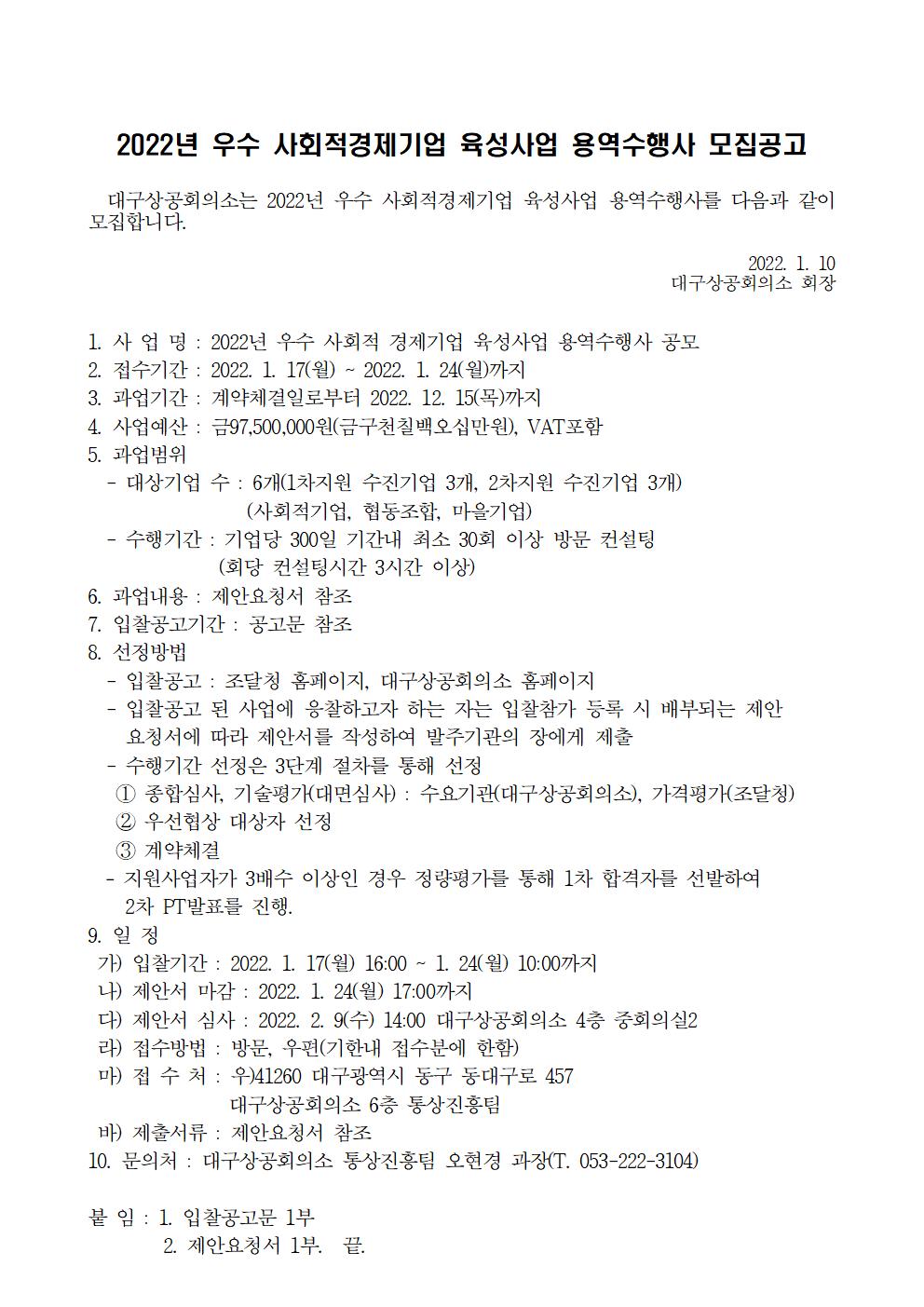 2022년 우수 사회적경제기업 육성사업 용역수행사 모집공고

대구상공회의소는 2022년 우수 사회적경제기업 육성사업 용역수행사를 다음과 같이 모집합니다.

2022. 1. 10
대구상공회의소 회장

1. 사 업 명 : 2022년 우수 사회적 경제기업 육성사업 용역수행사 공모
2. 접수기간 : 2022. 1. 17(월) ~ 2022. 1. 24(월)까지
3. 과업기간 : 계약체결일로부터 2022. 12. 15(목)까지
4. 사업예산 : 금97,500,000원(금구천칠백오십만원), VAT포함
5. 과업범위
- 대상기업 수 : 6개(1차지원 수진기업 3개, 2차지원 수진기업 3개)
(사회적기업, 협동조합, 마을기업)
- 수행기간 : 기업당 300일 기간내 최소 30회 이상 방문 컨설팅
(회당 컨설팅시간 3시간 이상)
6. 과업내용 : 제안요청서 참조
7. 입찰공고기간 : 공고문 참조
8. 선정방법
- 입찰공고 : 조달청 홈페이지, 대구상공회의소 홈페이지
- 입찰공고 된 사업에 응찰하고자 하는 자는 입찰참가 등록 시 배부되는 제안요청서에 따라 제안서를 작성하여 발주기관의 장에게 제출
- 수행기간 선정은 3단계 절차를 통해 선정
① 종합심사, 기술평가(대면심사) : 수요기관(대구상공회의소), 가격평가(조달청)
② 우선협상 대상자 선정
③ 계약체결
- 지원사업자가 3배수 이상인 경우 정량평가를 통해 1차 합격자를 선발하여 2차 PT발표를 진행.
9. 일 정
가) 입찰기간 : 2022. 1. 17(월) 16:00 ~ 1. 24(월) 10:00까지
나) 제안서 마감 : 2022. 1. 24(월) 17:00까지
다) 제안서 심사 : 2022. 2. 9(수) 14:00 대구상공회의소 4층 중회의실2
라) 접수방법 : 방문, 우편(기한내 접수분에 한함)
마) 접 수 처 : 우)41260 대구광역시 동구 동대구로 457
대구상공회의소 6층 통상진흥팀
바) 제출서류 : 제안요청서 참조
10. 문의처 : 대구상공회의소 통상진흥팀 오현경 과장(T. 053-222-3104)

붙 임 : 1. 입찰공고문 1부
2. 제안요청서 1부. 끝.